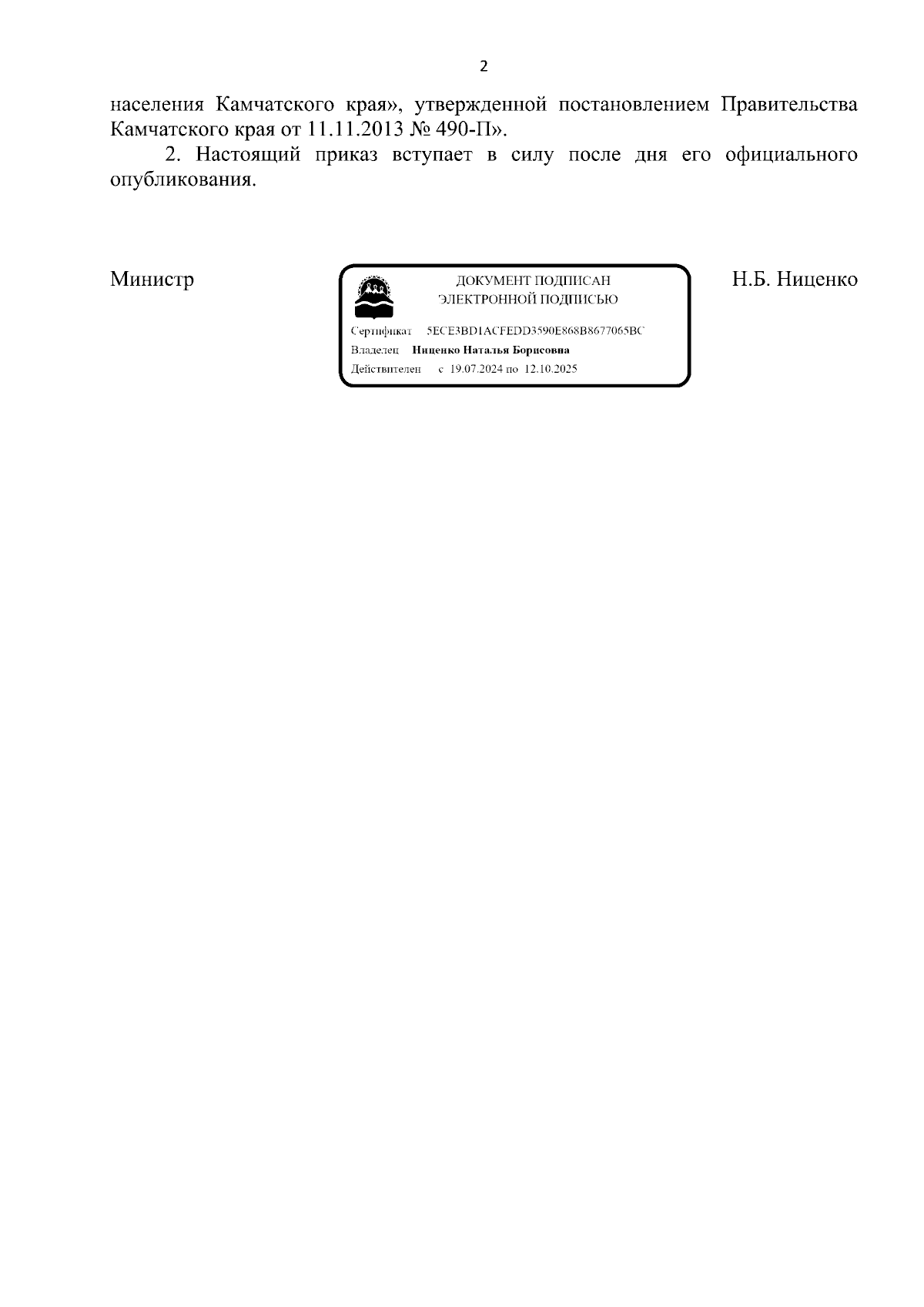 2

населения Камчатского края», утвержденной постановлением Правительства Камчатского края от 11.11.2013 № 490-П».

2. Настоящий приказ вступает в силу после дня его официального опубликования.

Министр

ДОКУМЕНТ ПОДПИСАН
ЭЛЕКТРОННОЙ ПОДПИСЬЮ

Сертификат 5ECE3BD1ACFEDD3590E868B8677065BC
Владелец Ниценко Наталья Борисовна
Действителен с 19.07.2024 по 12.10.2025

Н.Б. Ниценко